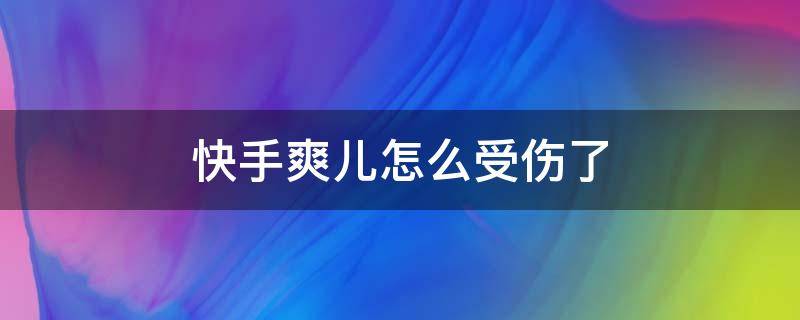 快手爽儿怎么受伤了